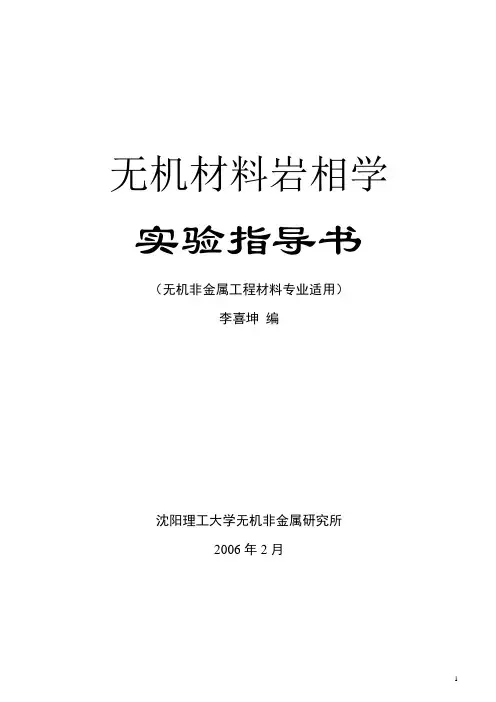 无机材料岩相学

实验指导书

（无机非金属工程材料专业适用）

李喜坤 编

沈阳理工大学无机非金属研究所

2006年2月

1